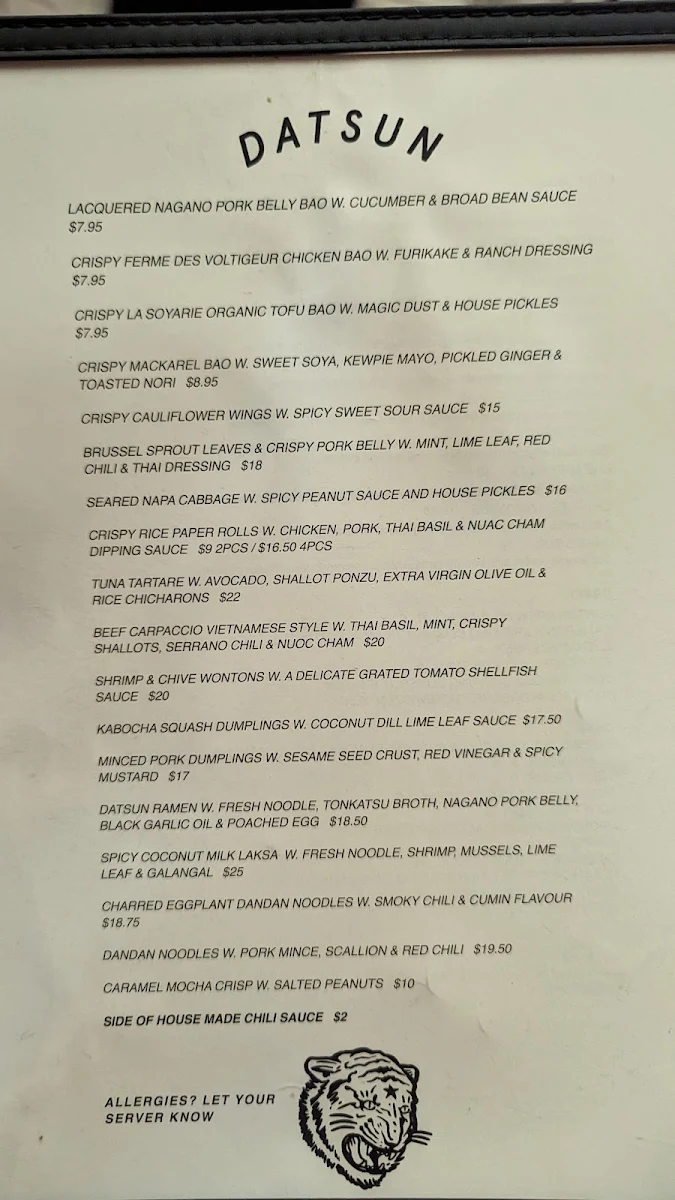 DATSUN

LACQUERED NAGANO PORK BELLY BAO W. CUCUMBER & BROAD BEAN SAUCE $7.95

CRISPY FERME DES VOLTIGEUR CHICKEN BAO W. FURIKAKE & RANCH DRESSING $7.95

CRISPY LA SOYARIE ORGANIC TOFU BAO W. MAGIC DUST & HOUSE PICKLES $7.95

CRISPY MACKAREL BAO W. SWEET SOYA, KEWPIE MAYO, PICKLED GINGER & TOASTED NORI $8.95

CRISPY CAULIFLOWER WINGS W. SPICY SWEET SOUR SAUCE $15

BRUSSEL SPROUT LEAVES & CRISPY PORK BELLY W. MINT, LIME LEAF, RED CHILI & THAI DRESSING $18

SEARED NAPA CABBAGE W. SPICY PEANUT SAUCE AND HOUSE PICKLES $16

CRISPY RICE PAPER ROLLS W. CHICKEN, PORK, THAI BASIL & NUAC CHAM DIPPING SAUCE $9 2PCS / $16.50 4PCS

TUNA TARTARE W. AVOCADO, SHALLOT PONZU, EXTRA VIRGIN OLIVE OIL & RICE CHICHARONS $22

BEEF CARPACCIO VIETNAMESE STYLE W. THAI BASIL, MINT, CRISPY SHALLOTS, SERRANO CHILI & NUOC CHAM $20

SHRIMP & CHIVE WONTONS W. A DELICATE GRATED TOMATO SHELLFISH SAUCE $20

KABOCHA SQUASH DUMPLINGS W. COCONUT DILL LIME LEAF SAUCE $17.50

MINCED PORK DUMPLINGS W. SESAME SEED CRUST, RED VINEGAR & SPICY MUSTARD $17

DATSUN RAMEN W. FRESH NOODLE, TONKATSU BROTH, NAGANO PORK BELLY, BLACK GARLIC OIL & POACHED EGG $18.50

SPICY COCONUT MILK LAKSA W. FRESH NOODLE, SHRIMP, MUSSELS, LIME LEAF & GALANGAL $25

CHARRED EGGPLANT DANDAN NOODLES W. SMOKY CHILI & CUMIN FLAVOUR $18.75

DANDAN NOODLES W. PORK MINCE, SCALLION & RED CHILI $19.50

CARAMEL MOCHA CRISP W. SALTED PEANUTS $10

SIDE OF HOUSE MADE CHILI SAUCE $2

ALLERGIES? LET YOUR SERVER KNOW